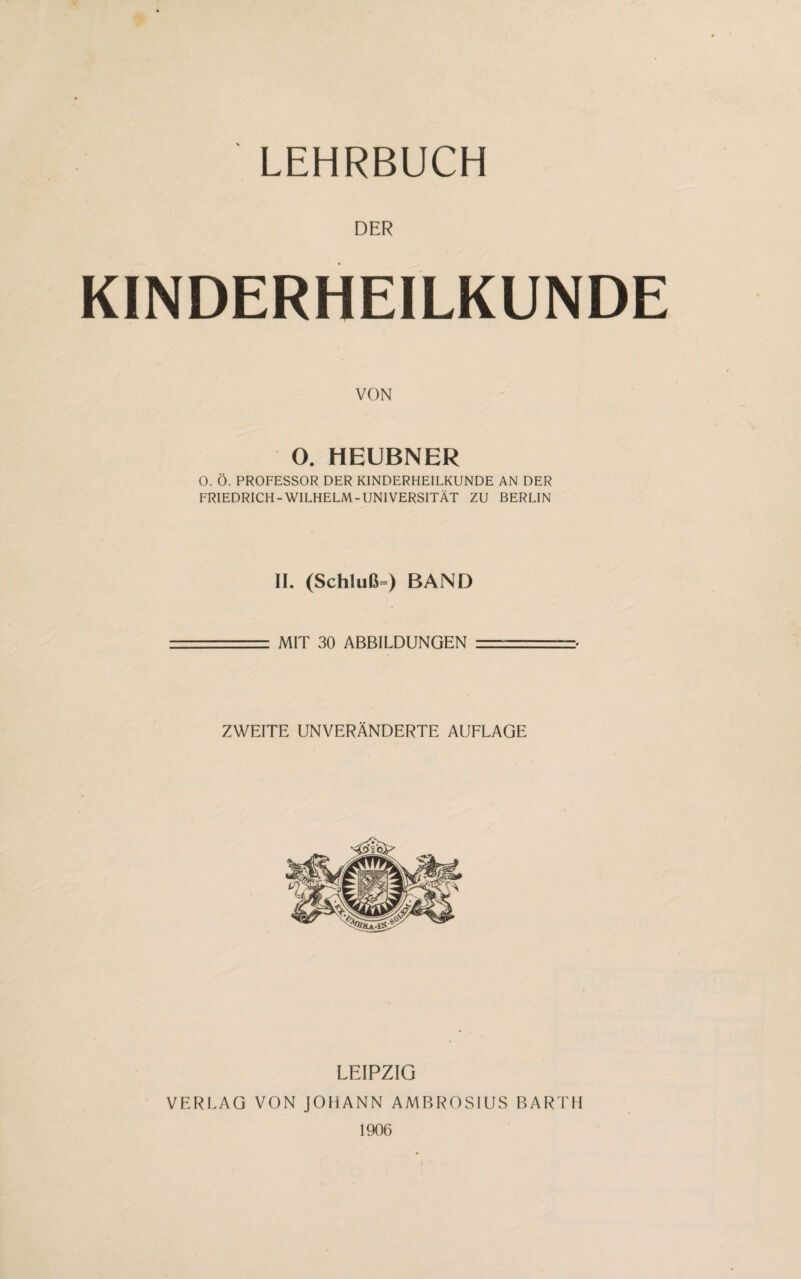 LEHRBUCH

DER

KINDERHEILKUNDE

VON

O. HEUBNER

O. Ö. PROFESSOR DER KINDERHEILKUNDE AN DER FRIEDRICH-WILHELM-UNIVERSITÄT ZU BERLIN

II. (Schluß=) BAND

MIT 30 ABBILDUNGEN

ZWEITE UNVERÄNDERTE AUFLAGE

LEIPZIG
VERLAG VON JOHANN AMBROSIUS BARTH
1906